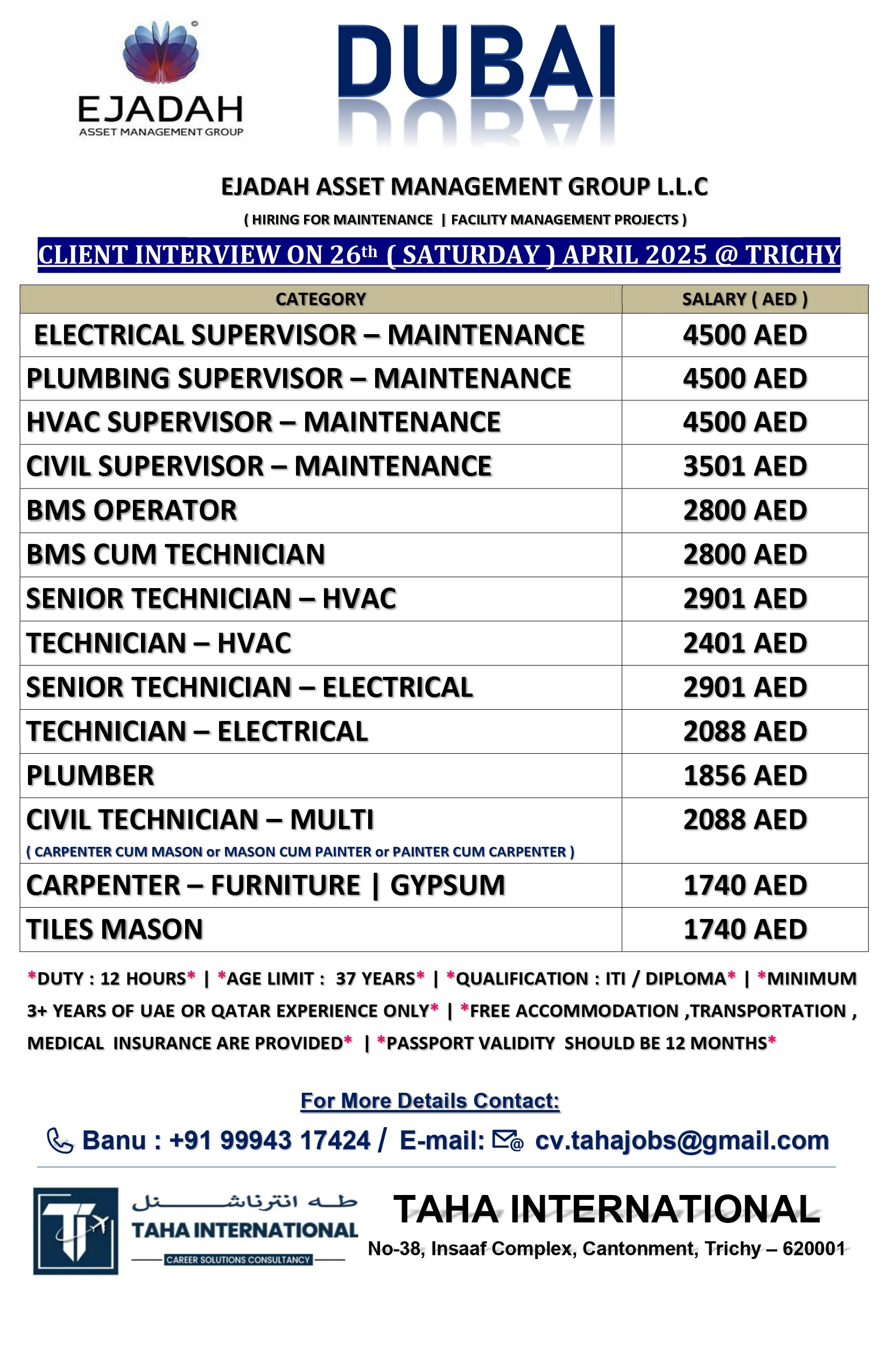 EJADAH
ASSET MANAGEMENT GROUP

DUBAI

EJADAH ASSET MANAGEMENT GROUP L.L.C

( HIRING FOR MAINTENANCE | FACILITY MANAGEMENT PROJECTS )

CLIENT INTERVIEW ON 26th ( SATURDAY ) APRIL 2025 @ TRICHY

| CATEGORY | SALARY ( AED ) |
|---|---|
| ELECTRICAL SUPERVISOR – MAINTENANCE | 4500 AED |
| PLUMBING SUPERVISOR – MAINTENANCE | 4500 AED |
| HVAC SUPERVISOR – MAINTENANCE | 4500 AED |
| CIVIL SUPERVISOR – MAINTENANCE | 3501 AED |
| BMS OPERATOR | 2800 AED |
| BMS CUM TECHNICIAN | 2800 AED |
| SENIOR TECHNICIAN – HVAC | 2901 AED |
| TECHNICIAN – HVAC | 2401 AED |
| SENIOR TECHNICIAN – ELECTRICAL | 2901 AED |
| TECHNICIAN – ELECTRICAL | 2088 AED |
| PLUMBER | 1856 AED |
| CIVIL TECHNICIAN – MULTI ( CARPENTER CUM MASON or MASON CUM PAINTER or PAINTER CUM CARPENTER ) | 2088 AED |
| CARPENTER – FURNITURE \| GYPSUM | 1740 AED |
| TILES MASON | 1740 AED |

*DUTY : 12 HOURS* | *AGE LIMIT : 37 YEARS* | *QUALIFICATION : ITI / DIPLOMA* | *MINIMUM 3+ YEARS OF UAE OR QATAR EXPERIENCE ONLY* | *FREE ACCOMMODATION ,TRANSPORTATION , MEDICAL INSURANCE ARE PROVIDED* | *PASSPORT VALIDITY SHOULD BE 12 MONTHS*

For More Details Contact:

Banu : +91 99943 17424 / E-mail: cv.tahajobs@gmail.com

طه انترناشنل
TAHA INTERNATIONAL
CAREER SOLUTIONS CONSULTANCY

TAHA INTERNATIONAL
No-38, Insaaf Complex, Cantonment, Trichy – 620001